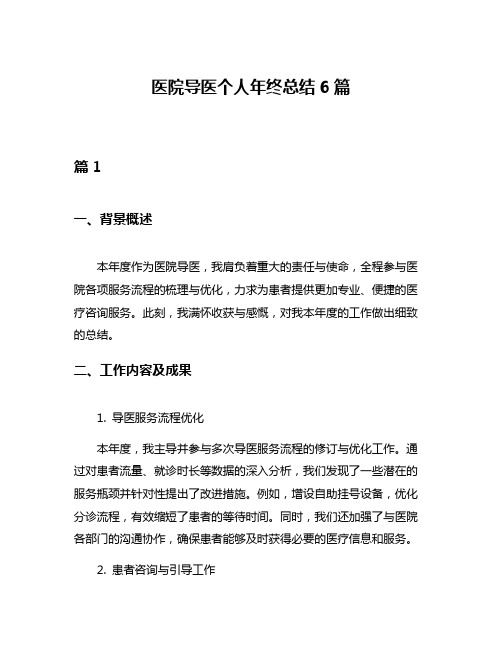 医院导医个人年终总结 6 篇

篇 1

一、背景概述

本年度作为医院导医，我肩负着重大的责任与使命，全程参与医院各项服务流程的梳理与优化，力求为患者提供更加专业、便捷的医疗咨询服务。此刻，我满怀收获与感慨，对我本年度的工作做出细致的总结。

二、工作内容及成果

1. 导医服务流程优化

本年度，我主导并参与多次导医服务流程的修订与优化工作。通过对患者流量、就诊时长等数据的深入分析，我们发现了一些潜在的服务瓶颈并针对性提出了改进措施。例如，增设自助挂号设备，优化分诊流程，有效缩短了患者的等待时间。同时，我们还加强了与医院各部门的沟通协作，确保患者能够及时获得必要的医疗信息和服务。

2. 患者咨询与引导工作